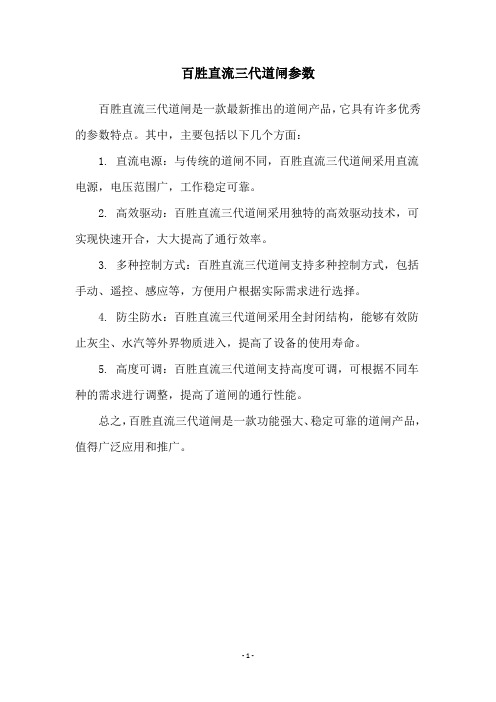 百胜直流三代道闸参数

百胜直流三代道闸是一款最新推出的道闸产品，它具有许多优秀的参数特点。其中，主要包括以下几个方面：

1. 直流电源：与传统的道闸不同，百胜直流三代道闸采用直流电源，电压范围广，工作稳定可靠。

2. 高效驱动：百胜直流三代道闸采用独特的高效驱动技术，可实现快速开合，大大提高了通行效率。

3. 多种控制方式：百胜直流三代道闸支持多种控制方式，包括手动、遥控、感应等，方便用户根据实际需求进行选择。

4. 防尘防水：百胜直流三代道闸采用全封闭结构，能够有效防止灰尘、水汽等外界物质进入，提高了设备的使用寿命。

5. 高度可调：百胜直流三代道闸支持高度可调，可根据不同车种的需求进行调整，提高了道闸的通行性能。

总之，百胜直流三代道闸是一款功能强大、稳定可靠的道闸产品，值得广泛应用和推广。

- 1 -